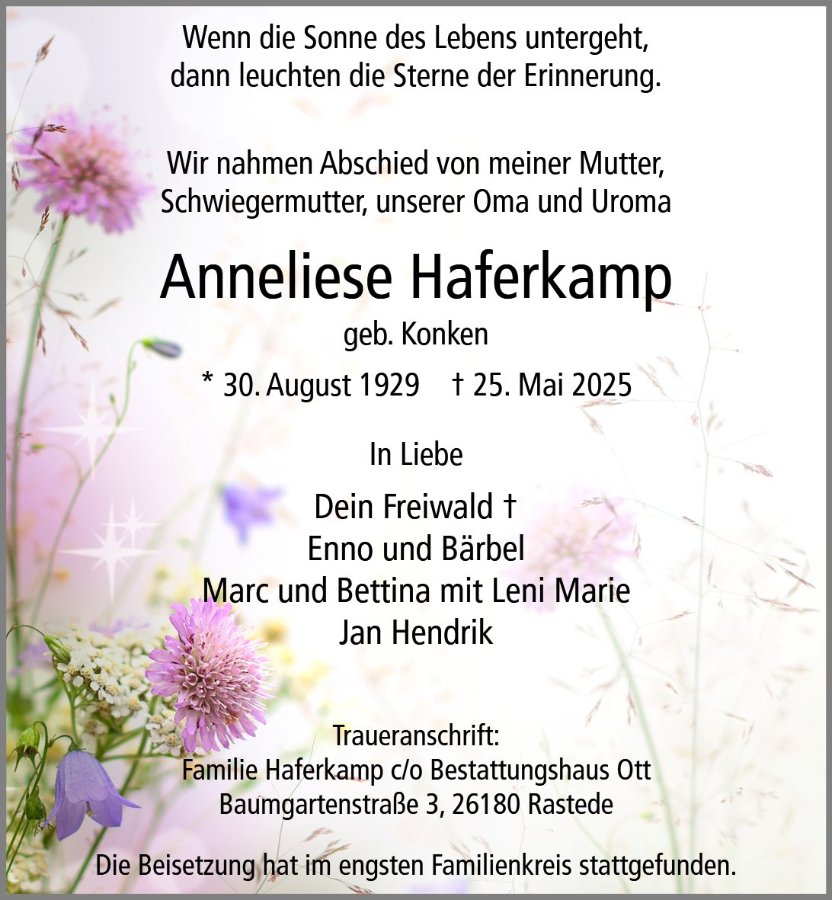 Wenn die Sonne des Lebens untergeht,
dann leuchten die Sterne der Erinnerung.

Wir nahmen Abschied von meiner Mutter,
Schwiegermutter, unserer Oma und Uroma

Anneliese Haferkamp

geb. Konken

* 30. August 1929 † 25. Mai 2025

In Liebe

Dein Freiwald †
Enno und Bärbel
Marc und Bettina mit Leni Marie
Jan Hendrik

Traueranschrift:
Familie Haferkamp c/o Bestattungshaus Ott
Baumgartenstraße 3, 26180 Rastede

Die Beisetzung hat im engsten Familienkreis stattgefunden.